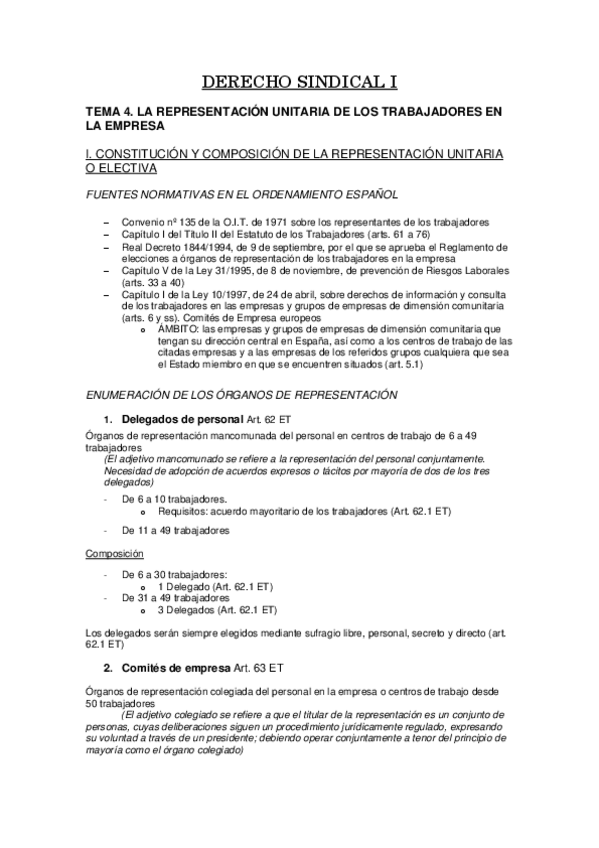 DERECHO SINDICAL I

TEMA 4. LA REPRESENTACIÓN UNITARIA DE LOS TRABAJADORES EN LA EMPRESA

I. CONSTITUCIÓN Y COMPOSICIÓN DE LA REPRESENTACIÓN UNITARIA O ELECTIVA

FUENTES NORMATIVAS EN EL ORDENAMIENTO ESPAÑOL

– Convenio nº 135 de la O.I.T. de 1971 sobre los representantes de los trabajadores
– Capítulo I del Título II del Estatuto de los Trabajadores (arts. 61 a 76)
– Real Decreto 1844/1994, de 9 de septiembre, por el que se aprueba el Reglamento de elecciones a órganos de representación de los trabajadores en la empresa
– Capítulo V de la Ley 31/1995, de 8 de noviembre, de prevención de Riesgos Laborales (arts. 33 a 40)
– Capítulo I de la Ley 10/1997, de 24 de abril, sobre derechos de información y consulta de los trabajadores en las empresas y grupos de empresas de dimensión comunitaria (arts. 6 y ss). Comités de Empresa europeos
o ÁMBITO: las empresas y grupos de empresas de dimensión comunitaria que tengan su dirección central en España, así como a los centros de trabajo de las citadas empresas y a las empresas de los referidos grupos cualquiera que sea el Estado miembro en que se encuentren situados (art. 5.1)

ENUMERACIÓN DE LOS ÓRGANOS DE REPRESENTACIÓN

1. Delegados de personal Art. 62 ET

Órganos de representación mancomunada del personal en centros de trabajo de 6 a 49 trabajadores
(El adjetivo mancomunado se refiere a la representación del personal conjuntamente. Necesidad de adopción de acuerdos expresos o tácitos por mayoría de dos de los tres delegados)

- De 6 a 10 trabajadores.
o Requisitos: acuerdo mayoritario de los trabajadores (Art. 62.1 ET)
- De 11 a 49 trabajadores

Composición

- De 6 a 30 trabajadores:
o 1 Delegado (Art. 62.1 ET)
- De 31 a 49 trabajadores
o 3 Delegados (Art. 62.1 ET)

Los delegados serán siempre elegidos mediante sufragio libre, personal, secreto y directo (art. 62.1 ET)

2. Comités de empresa Art. 63 ET

Órganos de representación colegiada del personal en la empresa o centros de trabajo desde 50 trabajadores
(El adjetivo colegiado se refiere a que el titular de la representación es un conjunto de personas, cuyas deliberaciones siguen un procedimiento jurídicamente regulado, expresando su voluntad a través de un presidente; debiendo operar conjuntamente a tenor del principio de mayoría como el órgano colegiado)